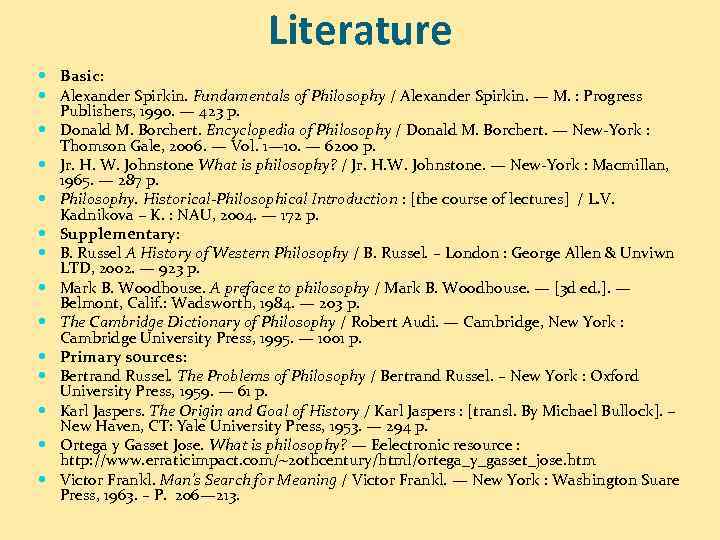 Literature

• Basic:
• Alexander Spirkin. Fundamentals of Philosophy / Alexander Spirkin. — M. : Progress Publishers, 1990. — 423 p.
• Donald M. Borchert. Encyclopedia of Philosophy / Donald M. Borchert. — New-York : Thomson Gale, 2006. — Vol. 1—10. — 6200 p.
• Jr. H. W. Johnstone What is philosophy? / Jr. H.W. Johnstone. — New-York : Macmillan, 1965. — 287 p.
• Philosophy. Historical-Philosophical Introduction : [the course of lectures] / L.V. Kadnikova – K. : NAU, 2004. — 172 p.
• Supplementary:
• B. Russel A History of Western Philosophy / B. Russel. – London : George Allen & Unviwn LTD, 2002. — 923 p.
• Mark B. Woodhouse. A preface to philosophy / Mark B. Woodhouse. — [3d ed.]. — Belmont, Calif.: Wadsworth, 1984. — 203 p.
• The Cambridge Dictionary of Philosophy / Robert Audi. — Cambridge, New York : Cambridge University Press, 1995. — 1001 p.
• Primary sources:
• Bertrand Russel. The Problems of Philosophy / Bertrand Russel. – New York : Oxford University Press, 1959. — 61 p.
• Karl Jaspers. The Origin and Goal of History / Karl Jaspers : [transl. By Michael Bullock]. – New Haven, CT: Yale University Press, 1953. — 294 p.
• Ortega y Gasset Jose. What is philosophy? — Eelectronic resource : http://www.erraticimpact.com/~20thcentury/html/ortega_y_gasset_jose.htm
• Victor Frankl. Man's Search for Meaning / Victor Frankl. — New York : Washington Suare Press, 1963. – P. 206—213.